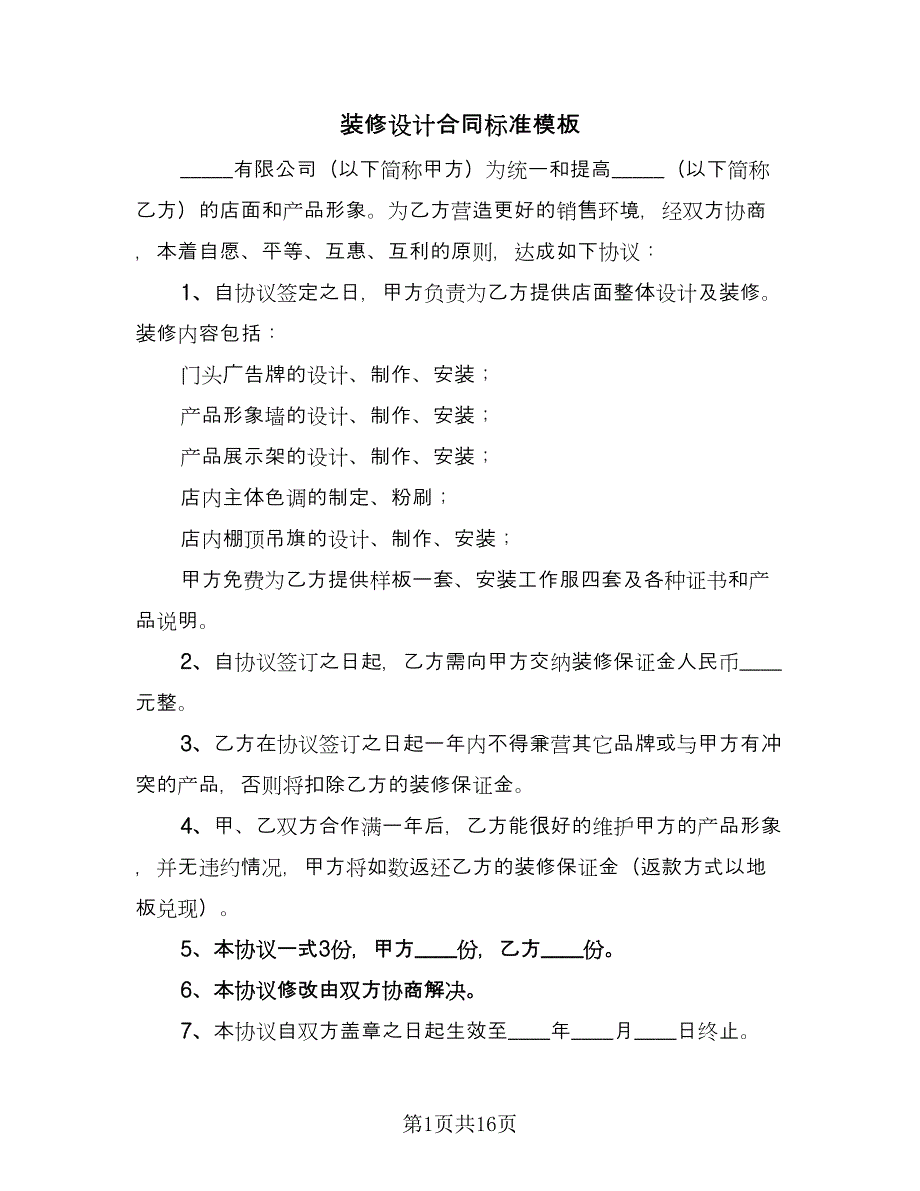 装修设计合同标准模板

_____有限公司（以下简称甲方）为统一和提高_____（以下简称乙方）的店面和产品形象。为乙方营造更好的销售环境，经双方协商，本着自愿、平等、互惠、互利的原则，达成如下协议：

1、自协议签定之日，甲方负责为乙方提供店面整体设计及装修。装修内容包括：

门头广告牌的设计、制作、安装；

产品形象墙的设计、制作、安装；

产品展示架的设计、制作、安装；

店内主体色调的制定、粉刷；

店内棚顶吊旗的设计、制作、安装；

甲方免费为乙方提供样板一套、安装工作服四套及各种证书和产品说明。

2、自协议签订之日起，乙方需向甲方交纳装修保证金人民币____元整。

3、乙方在协议签订之日起一年内不得兼营其它品牌或与甲方有冲突的产品，否则将扣除乙方的装修保证金。

4、甲、乙双方合作满一年后，乙方能很好的维护甲方的产品形象，并无违约情况，甲方将如数返还乙方的装修保证金（返款方式以地板兑现）。

5、本协议一式3份，甲方____份，乙方____份。

6、本协议修改由双方协商解决。

7、本协议自双方盖章之日起生效至____年____月____日终止。

第1页共16页